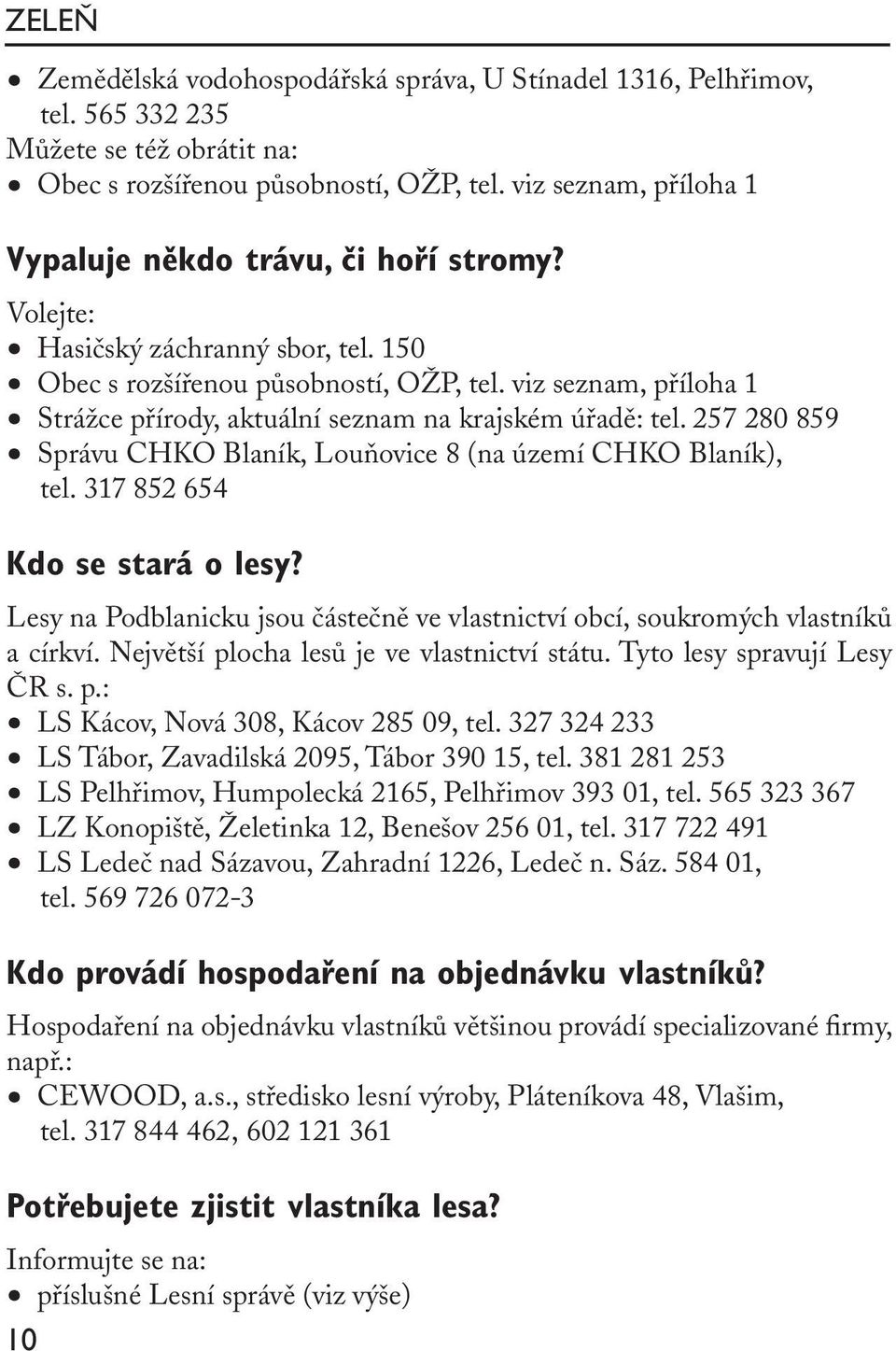 ZELEŇ

• Zemědělská vodohospodářská správa, U Stínadel 1316, Pelhřimov, tel. 565 332 235
Můžete se též obrátit na:
• Obec s rozšířenou působností, OŽP, tel. viz seznam, příloha 1

Vypaluje někdo trávu, či hoří stromy?
Volejte:
• Hasičský záchranný sbor, tel. 150
• Obec s rozšířenou působností, OŽP, tel. viz seznam, příloha 1
• Strážce přírody, aktuální seznam na krajském úřadě: tel. 257 280 859
• Správu CHKO Blaník, Louňovice 8 (na území CHKO Blaník), tel. 317 852 654

Kdo se stará o lesy?
Lesy na Podblanicku jsou částečně ve vlastnictví obcí, soukromých vlastníků a církví. Největší plocha lesů je ve vlastnictví státu. Tyto lesy spravují Lesy ČR s. p.:
• LS Kácov, Nová 308, Kácov 285 09, tel. 327 324 233
• LS Tábor, Zavadilská 2095, Tábor 390 15, tel. 381 281 253
• LS Pelhřimov, Humpolecká 2165, Pelhřimov 393 01, tel. 565 323 367
• LZ Konopiště, Želetinka 12, Benešov 256 01, tel. 317 722 491
• LS Ledeč nad Sázavou, Zahradní 1226, Ledeč n. Sáz. 584 01, tel. 569 726 072-3

Kdo provádí hospodaření na objednávku vlastníků?
Hospodaření na objednávku vlastníků většinou provádí specializované firmy, např.:
• CEWOOD, a.s., středisko lesní výroby, Pláteníkova 48, Vlašim, tel. 317 844 462, 602 121 361

Potřebujete zjistit vlastníka lesa?
Informujte se na:
• příslušné Lesní správě (viz výše)

10